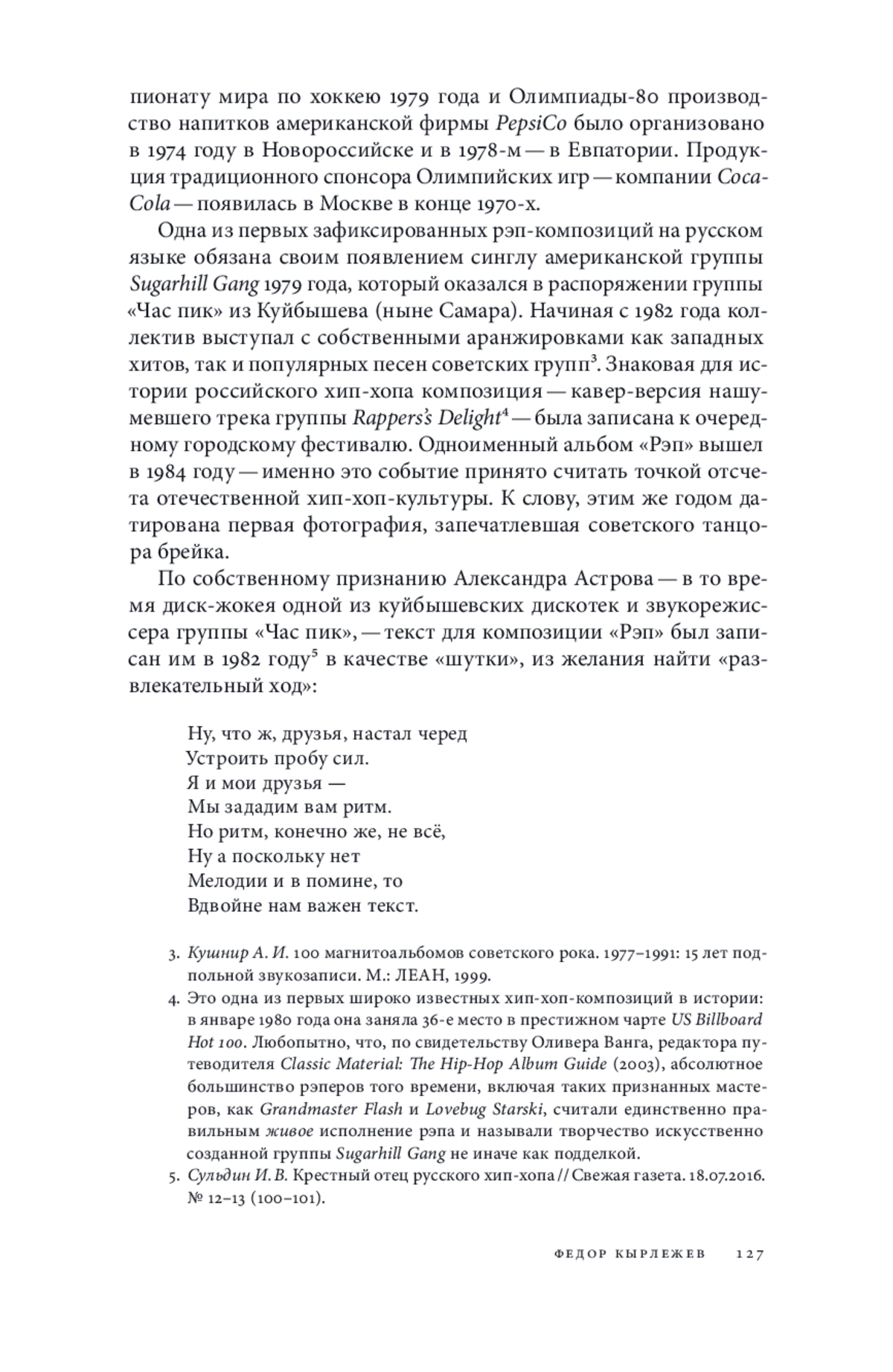 пионату мира по хоккею 1979 года и Олимпиады-80 производство напитков американской фирмы PepsiCo было организовано в 1974 году в Новороссийске и в 1978-м — в Евпатории. Продукция традиционного спонсора Олимпийских игр — компании Coca-Cola — появилась в Москве в конце 1970-х.

Одна из первых зафиксированных рэп-композиций на русском языке обязана своим появлением синглу американской группы Sugarhill Gang 1979 года, который оказался в распоряжении группы «Час пик» из Куйбышева (ныне Самара). Начиная с 1982 года коллектив выступал с собственными аранжировками как западных хитов, так и популярных песен советских групп$^3$. Знаковая для истории российского хип-хопа композиция — кавер-версия нашумевшего трека группы Rappers's Delight$^4$ — была записана к очередному городскому фестивалю. Одноименный альбом «Рэп» вышел в 1984 году — именно это событие принято считать точкой отсчета отечественной хип-хоп-культуры. К слову, этим же годом датирована первая фотография, запечатлевшая советского танцора брейка.

По собственному признанию Александра Астрова — в то время диск-жокея одной из куйбышевских дискотек и звукорежиссера группы «Час пик», — текст для композиции «Рэп» был записан им в 1982 году$^5$ в качестве «шутки», из желания найти «развлекательный ход»:

Ну, что ж, друзья, настал черед
Устроить пробу сил.
Я и мои друзья —
Мы зададим вам ритм.
Но ритм, конечно же, не всё,
Ну а поскольку нет
Мелодии и в помине, то
Вдвойне нам важен текст.

3. Кушнир А. И. 100 магнитоальбомов советского рока. 1977–1991: 15 лет подпольной звукозаписи. М.: ЛЕАН, 1999.
4. Это одна из первых широко известных хип-хоп-композиций в истории: в январе 1980 года она заняла 36-е место в престижном чарте US Billboard Hot 100. Любопытно, что, по свидетельству Оливера Ванга, редактора путеводителя Classic Material: The Hip-Hop Album Guide (2003), абсолютное большинство рэперов того времени, включая таких признанных мастеров, как Grandmaster Flash и Lovebug Starski, считали единственно правильным живое исполнение рэпа и называли творчество искусственно созданной группы Sugarhill Gang не иначе как подделкой.
5. Сульдин И. В. Крестный отец русского хип-хопа // Свежая газета. 18.07.2016. № 12–13 (100–101).

ФЕДОР КЫРЛЕЖЕВ 127